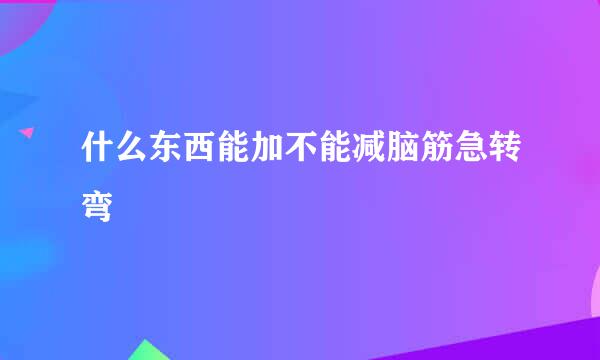 什么东西能加不能减脑筋急转弯